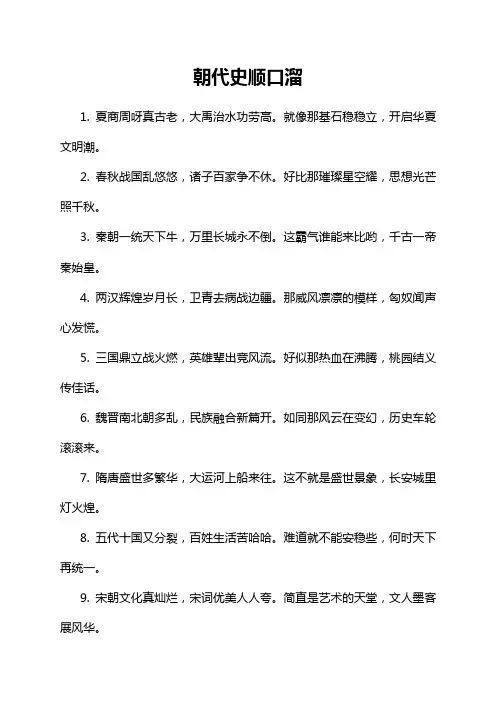 朝代史顺口溜

1. 夏商周呀真古老，大禹治水功劳高。就像那基石稳稳立，开启华夏文明潮。

2. 春秋战国乱悠悠，诸子百家争不休。好比那璀璨星空耀，思想光芒照千秋。

3. 秦朝一统天下牛，万里长城永不倒。这霸气谁能来比哟，千古一帝秦始皇。

4. 两汉辉煌岁月长，卫青去病战边疆。那威风凛凛的模样，匈奴闻声心发慌。

5. 三国鼎立战火燃，英雄辈出竞风流。好似那热血在沸腾，桃园结义传佳话。

6. 魏晋南北朝多乱，民族融合新篇开。如同那风云在变幻，历史车轮滚滚来。

7. 隋唐盛世多繁华，大运河上船来往。这不就是盛世景象，长安城里灯火煌。

8. 五代十国又分裂，百姓生活苦哈哈。难道就不能安稳些，何时天下再统一。

9. 宋朝文化真灿烂，宋词优美人人夸。简直是艺术的天堂，文人墨客展风华。